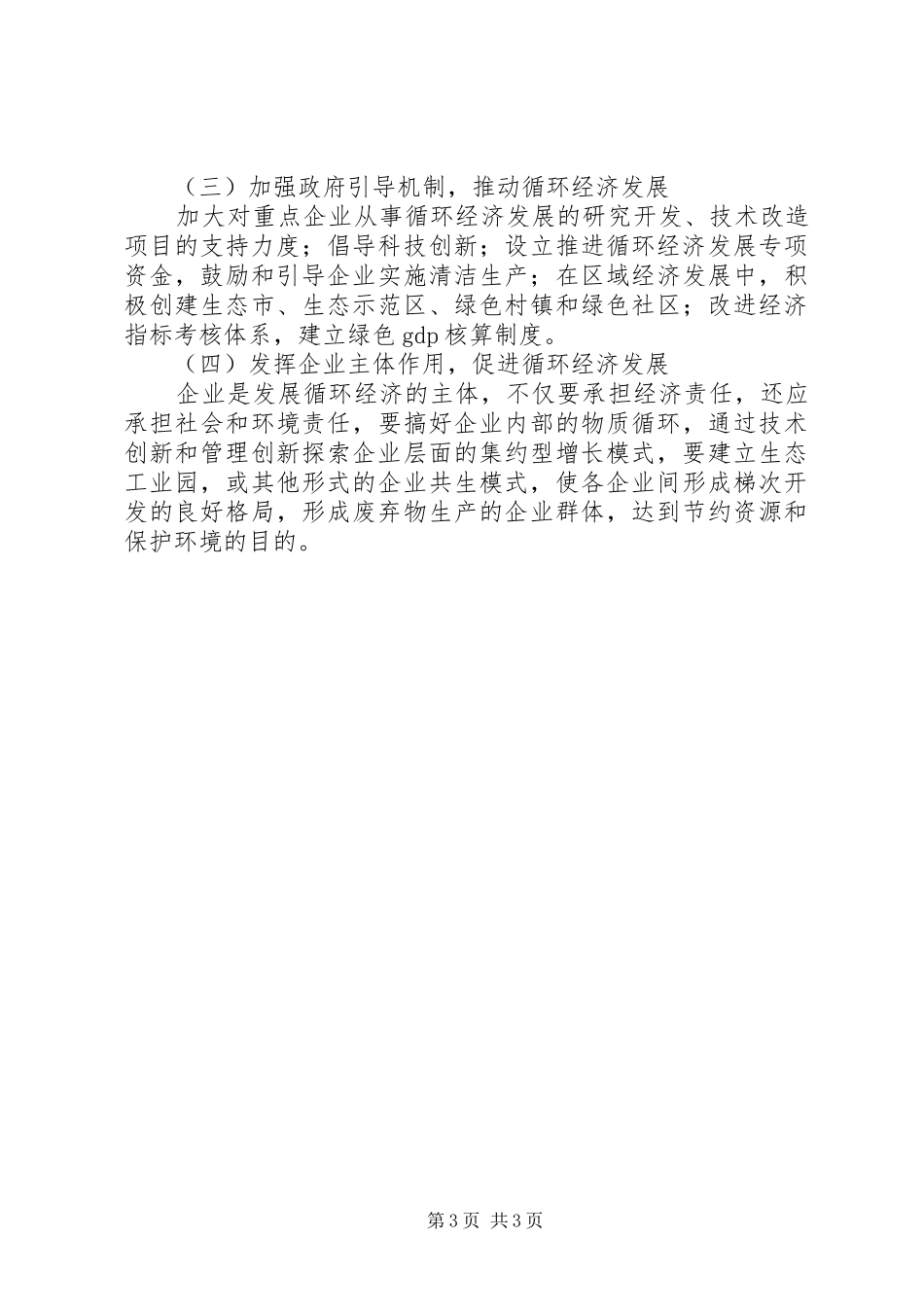 （三）加强政府引导机制，推动循环经济发展

加大对重点企业从事循环经济发展的研究开发、技术改造项目的支持力度；倡导科技创新；设立推进循环经济发展专项资金，鼓励和引导企业实施清洁生产；在区域经济发展中，积极创建生态市、生态示范区、绿色村镇和绿色社区；改进经济指标考核体系，建立绿色 gdp 核算制度。

（四）发挥企业主体作用，促进循环经济发展

企业是发展循环经济的主体，不仅要承担经济责任，还应承担社会和环境责任，要搞好企业内部的物质循环，通过技术创新和管理创新探索企业层面的集约型增长模式，要建立生态工业园，或其他形式的企业共生模式，使各企业间形成梯次开发的良好格局，形成废弃物生产的企业群体，达到节约资源和保护环境的目的。

第 3 页 共 3 页